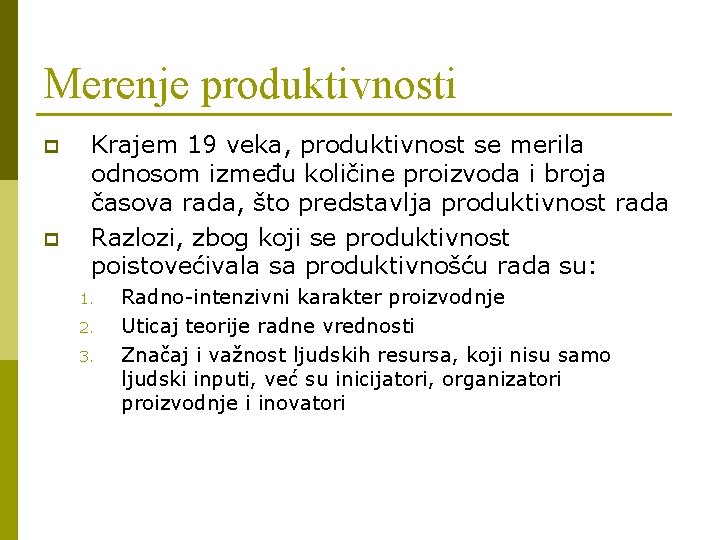 Merenje produktivnosti

Krajem 19 veka, produktivnost se merila odnosom između količine proizvoda i broja časova rada, što predstavlja produktivnost rada

Razlozi, zbog koji se produktivnost poistovećivala sa produktivnošću rada su:

1. Radno-intenzivni karakter proizvodnje
2. Uticaj teorije radne vrednosti
3. Značaj i važnost ljudskih resursa, koji nisu samo ljudski inputi, već su inicijatori, organizatori proizvodnje i inovatori